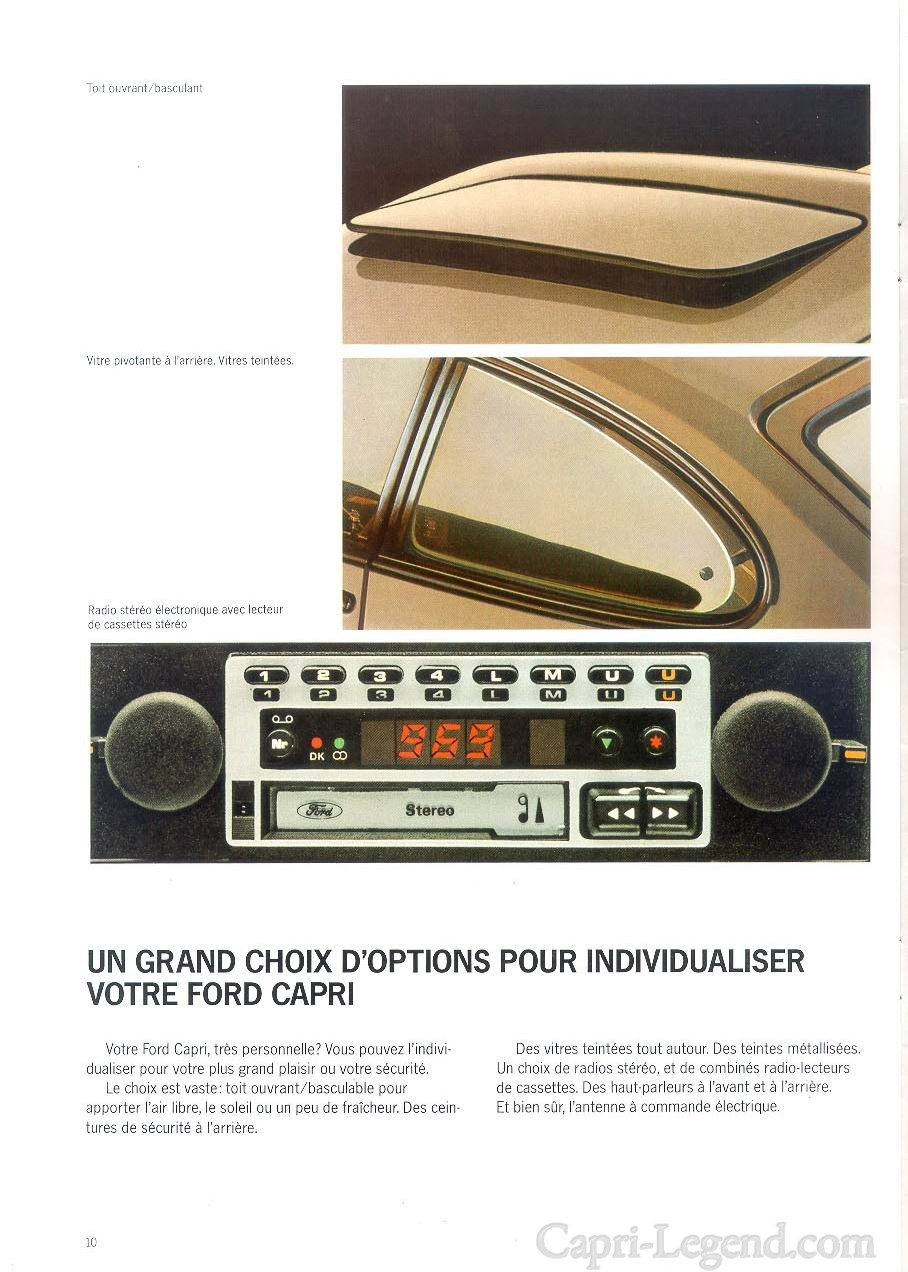 Toit ouvrant/basculant

Vitre pivotante à l'arrière. Vitres teintées.

Radio stéréo électronique avec lecteur de cassettes stéréo

1 2 3 4 L M U U
1 2 3 4 L M U U

Nr DK

959

Ford Stereo

UN GRAND CHOIX D'OPTIONS POUR INDIVIDUALISER VOTRE FORD CAPRI

Votre Ford Capri, très personnelle? Vous pouvez l'individualiser pour votre plus grand plaisir ou votre sécurité.
Le choix est vaste: toit ouvrant/basculable pour apporter l'air libre, le soleil ou un peu de fraîcheur. Des ceintures de sécurité à l'arrière.

Des vitres teintées tout autour. Des teintes métallisées. Un choix de radios stéréo, et de combinés radio-lecteurs de cassettes. Des haut-parleurs à l'avant et à l'arrière. Et bien sûr, l'antenne à commande électrique.

10

Capri-Legend.com